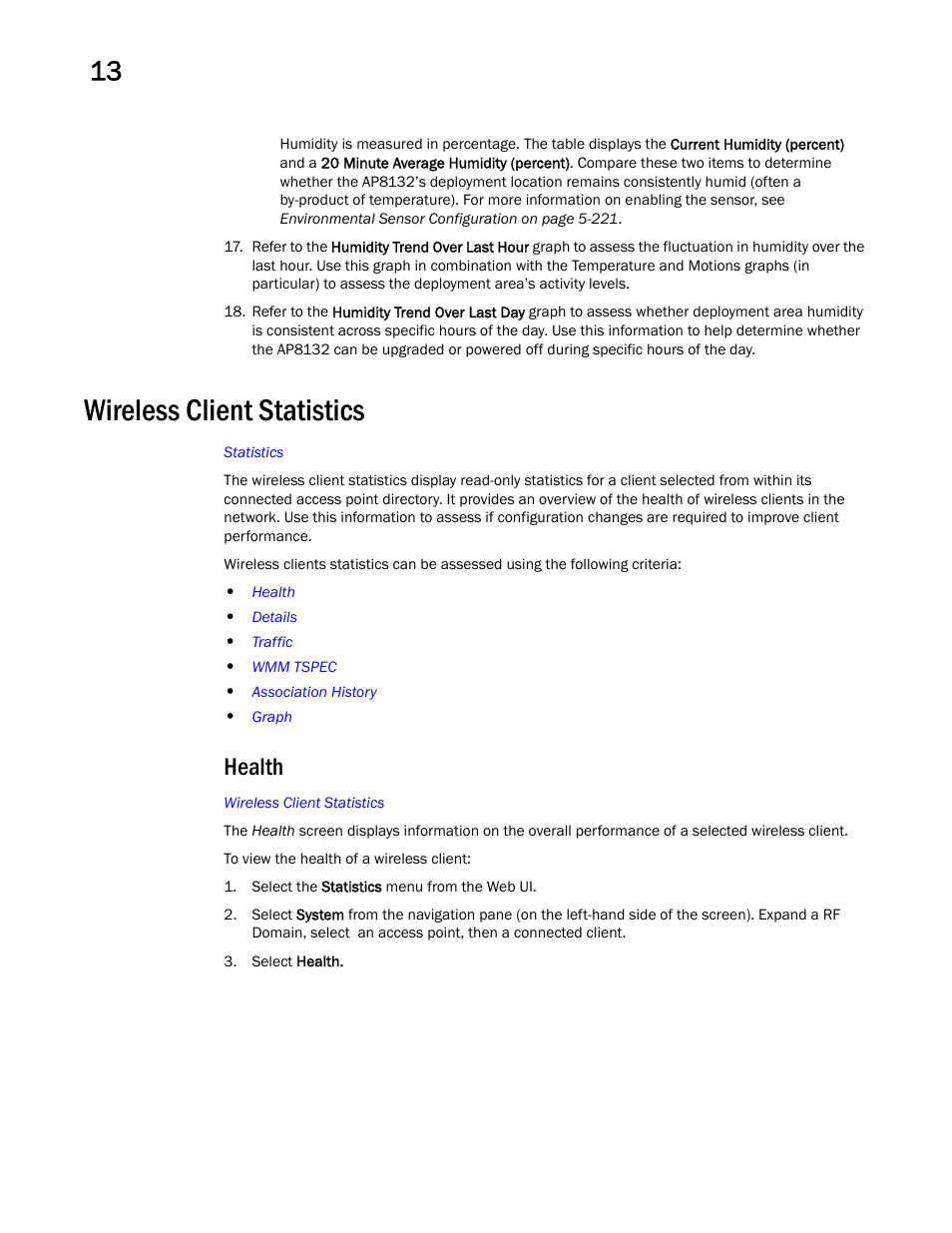 13

Humidity is measured in percentage. The table displays the Current Humidity (percent) and a 20 Minute Average Humidity (percent). Compare these two items to determine whether the AP8132's deployment location remains consistently humid (often a by-product of temperature). For more information on enabling the sensor, see Environmental Sensor Configuration on page 5-221.

17. Refer to the Humidity Trend Over Last Hour graph to assess the fluctuation in humidity over the last hour. Use this graph in combination with the Temperature and Motions graphs (in particular) to assess the deployment area's activity levels.

18. Refer to the Humidity Trend Over Last Day graph to assess whether deployment area humidity is consistent across specific hours of the day. Use this information to help determine whether the AP8132 can be upgraded or powered off during specific hours of the day.

Wireless Client Statistics

Statistics

The wireless client statistics display read-only statistics for a client selected from within its connected access point directory. It provides an overview of the health of wireless clients in the network. Use this information to assess if configuration changes are required to improve client performance.

Wireless clients statistics can be assessed using the following criteria:

• Health
• Details
• Traffic
• WMM TSPEC
• Association History
• Graph

Health

Wireless Client Statistics

The Health screen displays information on the overall performance of a selected wireless client.

To view the health of a wireless client:

1. Select the Statistics menu from the Web UI.

2. Select System from the navigation pane (on the left-hand side of the screen). Expand a RF Domain, select an access point, then a connected client.

3. Select Health.